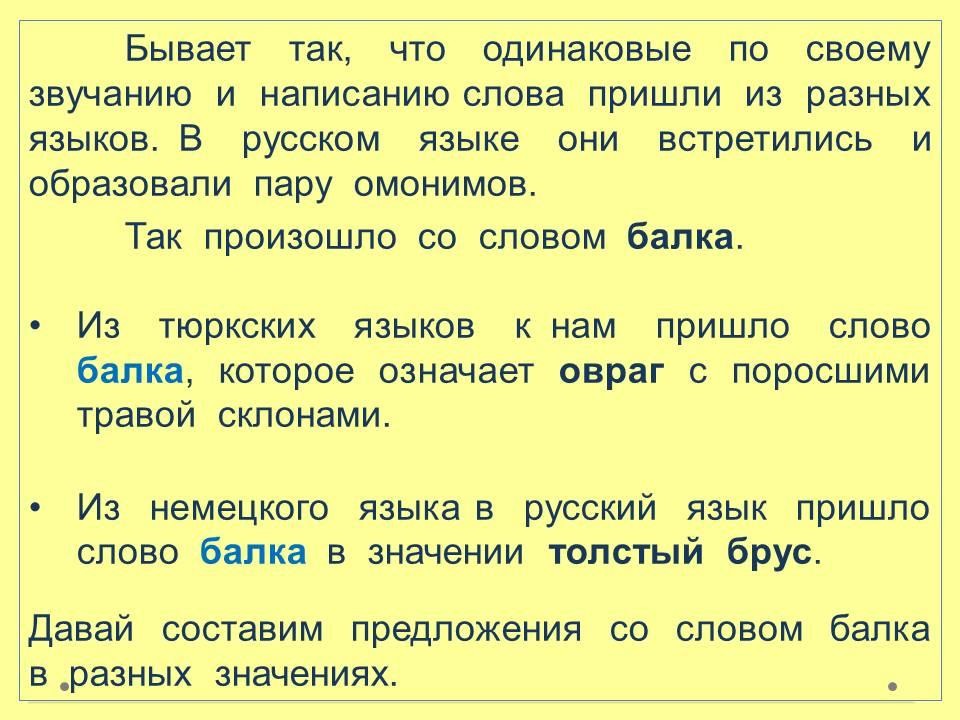 Бывает так, что одинаковые по своему звучанию и написанию слова пришли из разных языков. В русском языке они встретились и образовали пару омонимов.

Так произошло со словом балка.

• Из тюркских языков к нам пришло слово балка, которое означает овраг с поросшими травой склонами.

• Из немецкого языка в русский язык пришло слово балка в значении толстый брус.

Давай составим предложения со словом балка в разных значениях.